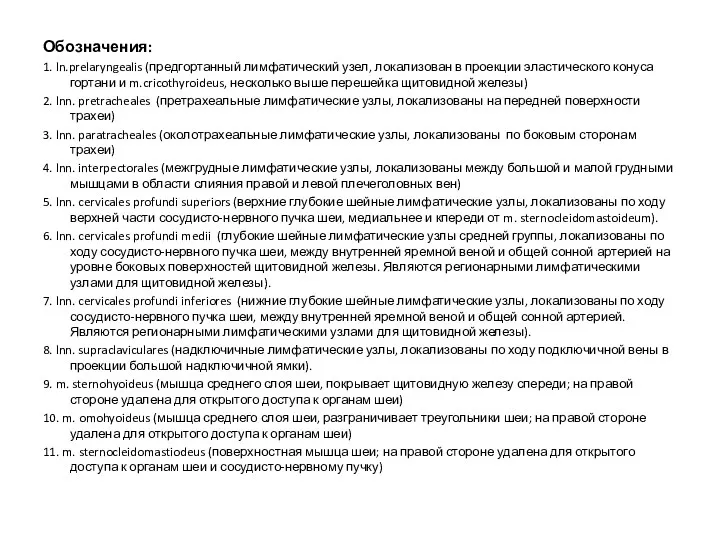 Обозначения:

1. ln.prelaryngealis (предгортанный лимфатический узел, локализован в проекции эластического конуса гортани и m.cricothyroideus, несколько выше перешейка щитовидной железы)

2. lnn. pretracheales (претрахеальные лимфатические узлы, локализованы на передней поверхности трахеи)

3. lnn. paratracheales (околотрахеальные лимфатические узлы, локализованы по боковым сторонам трахеи)

4. lnn. interpectorales (межгрудные лимфатические узлы, локализованы между большой и малой грудными мышцами в области слияния правой и левой плечеголовных вен)

5. lnn. cervicales profundi superiors (верхние глубокие шейные лимфатические узлы, локализованы по ходу верхней части сосудисто-нервного пучка шеи, медиальнее и кпереди от m. sternocleidomastoideum).

6. lnn. cervicales profundi medii (глубокие шейные лимфатические узлы средней группы, локализованы по ходу сосудисто-нервного пучка шеи, между внутренней яремной веной и общей сонной артерией на уровне боковых поверхностей щитовидной железы. Являются регионарными лимфатическими узлами для щитовидной железы).

7. lnn. cervicales profundi inferiores (нижние глубокие шейные лимфатические узлы, локализованы по ходу сосудисто-нервного пучка шеи, между внутренней яремной веной и общей сонной артерией. Являются регионарными лимфатическими узлами для щитовидной железы).

8. lnn. supraclaviculares (надключичные лимфатические узлы, локализованы по ходу подключичной вены в проекции большой надключичной ямки).

9. m. sternohyoideus (мышца среднего слоя шеи, покрывает щитовидную железу спереди; на правой стороне удалена для открытого доступа к органам шеи)

10. m. omohyoideus (мышца среднего слоя шеи, разграничивает треугольники шеи; на правой стороне удалена для открытого доступа к органам шеи)

11. m. sternocleidomastiodeus (поверхностная мышца шеи; на правой стороне удалена для открытого доступа к органам шеи и сосудисто-нервному пучку)